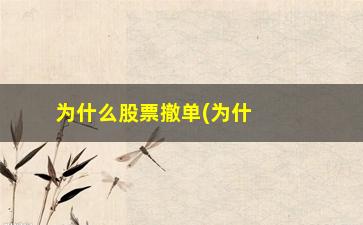 为什么股票撤单(为什